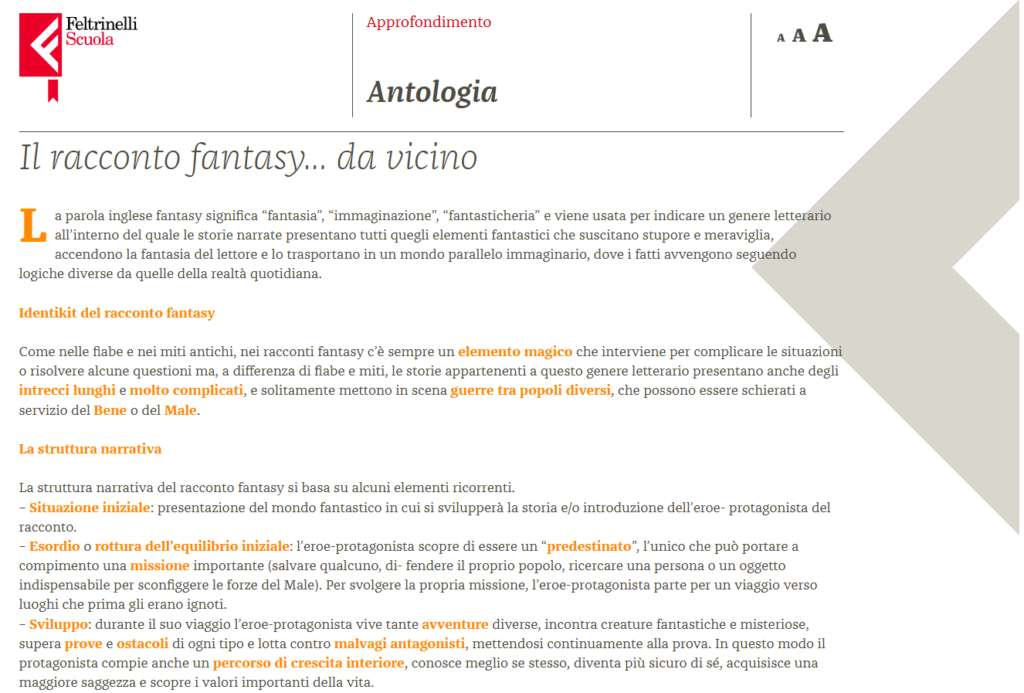 Feltrinelli Scuola

Approfondimento

Antologia

A A A

Il racconto fantasy... da vicino

La parola inglese fantasy significa “fantasia”, “immaginazione”, “fantasticheria” e viene usata per indicare un genere letterario all’interno del quale le storie narrate presentano tutti quegli elementi fantastici che suscitano stupore e meraviglia, accendono la fantasia del lettore e lo trasportano in un mondo parallelo immaginario, dove i fatti avvengono seguendo logiche diverse da quelle della realtà quotidiana.

Identikit del racconto fantasy

Come nelle fiabe e nei miti antichi, nei racconti fantasy c’è sempre un elemento magico che interviene per complicare le situazioni o risolvere alcune questioni ma, a differenza di fiabe e miti, le storie appartenenti a questo genere letterario presentano anche degli intrecci lunghi e molto complicati, e solitamente mettono in scena guerre tra popoli diversi, che possono essere schierati a servizio del Bene o del Male.

La struttura narrativa

La struttura narrativa del racconto fantasy si basa su alcuni elementi ricorrenti.
– Situazione iniziale: presentazione del mondo fantastico in cui si svilupperà la storia e/o introduzione dell’eroe- protagonista del racconto.
– Esordio o rottura dell’equilibrio iniziale: l’eroe-protagonista scopre di essere un “predestinato”, l’unico che può portare a compimento una missione importante (salvare qualcuno, di- fendere il proprio popolo, ricercare una persona o un oggetto indispensabile per sconfiggere le forze del Male). Per svolgere la propria missione, l’eroe-protagonista parte per un viaggio verso luoghi che prima gli erano ignoti.
– Sviluppo: durante il suo viaggio l’eroe-protagonista vive tante avventure diverse, incontra creature fantastiche e misteriose, supera prove e ostacoli di ogni tipo e lotta contro malvagi antagonisti, mettendosi continuamente alla prova. In questo modo il protagonista compie anche un percorso di crescita interiore, conosce meglio se stesso, diventa più sicuro di sé, acquisisce una maggiore saggezza e scopre i valori importanti della vita.